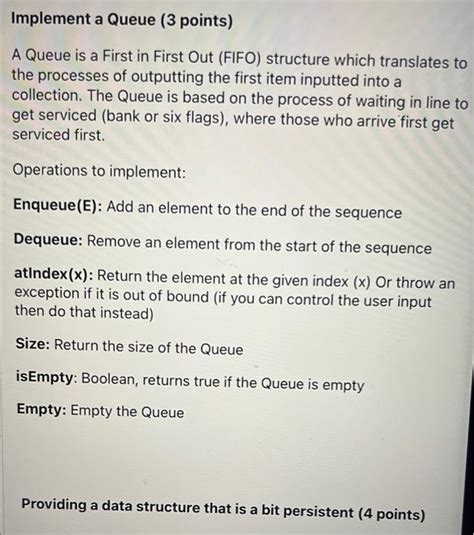 Implement a Queue (3 points)

A Queue is a First in First Out (FIFO) structure which translates to the processes of outputting the first item inputted into a collection. The Queue is based on the process of waiting in line to get serviced (bank or six flags), where those who arrive first get serviced first.

Operations to implement:

Enqueue(E): Add an element to the end of the sequence

Dequeue: Remove an element from the start of the sequence

atIndex(x): Return the element at the given index (x) Or throw an exception if it is out of bound (if you can control the user input then do that instead)

Size: Return the size of the Queue

isEmpty: Boolean, returns true if the Queue is empty

Empty: Empty the Queue

Providing a data structure that is a bit persistent (4 points)